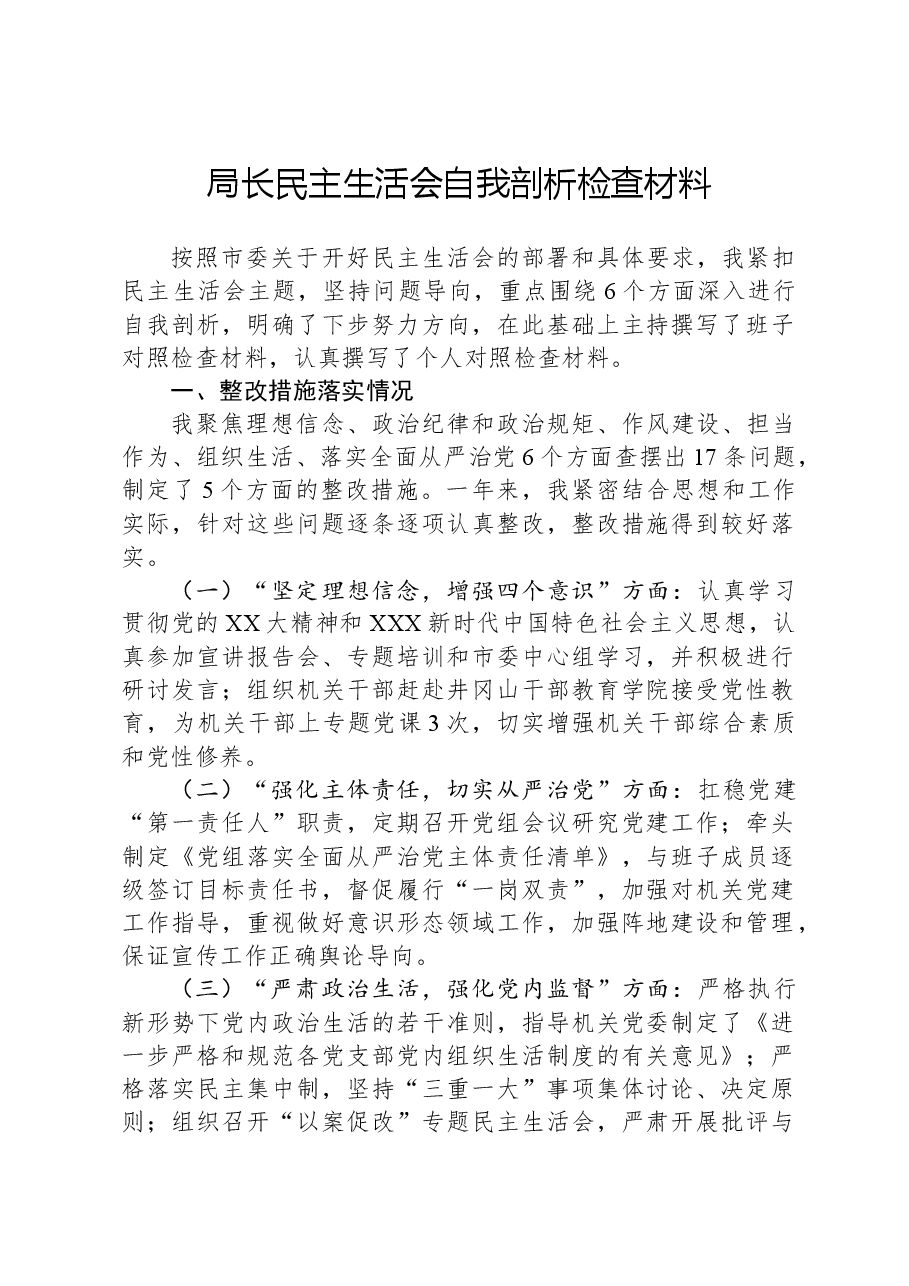 局长民主生活会自我剖析检查材料

按照市委关于开好民主生活会的部署和具体要求，我紧扣民主生活会主题，坚持问题导向，重点围绕6个方面深入进行自我剖析，明确了下步努力方向，在此基础上主持撰写了班子对照检查材料，认真撰写了个人对照检查材料。

一、整改措施落实情况

我聚焦理想信念、政治纪律和政治规矩、作风建设、担当作为、组织生活、落实全面从严治党6个方面查摆出17条问题，制定了5个方面的整改措施。一年来，我紧密结合思想和工作实际，针对这些问题逐条逐项认真整改，整改措施得到较好落实。

（一）“坚定理想信念，增强四个意识”方面：认真学习贯彻党的XX大精神和XXX新时代中国特色社会主义思想，认真参加宣讲报告会、专题培训和市委中心组学习，并积极进行研讨发言；组织机关干部赶赴井冈山干部教育学院接受党性教育，为机关干部上专题党课3次，切实增强机关干部综合素质和党性修养。

（二）“强化主体责任，切实从严治党”方面：扛稳党建“第一责任人”职责，定期召开党组会议研究党建工作；牵头制定《党组落实全面从严治党主体责任清单》，与班子成员逐级签订目标责任书，督促履行“一岗双责”，加强对机关党建工作指导，重视做好意识形态领域工作，加强阵地建设和管理，保证宣传工作正确舆论导向。

（三）“严肃政治生活，强化党内监督”方面：严格执行新形势下党内政治生活的若干准则，指导机关党委制定了《进一步严格和规范各党支部党内组织生活制度的有关意见》；严格落实民主集中制，坚持“三重一大”事项集体讨论、决定原则；组织召开“以案促改”专题民主生活会，严肃开展批评与